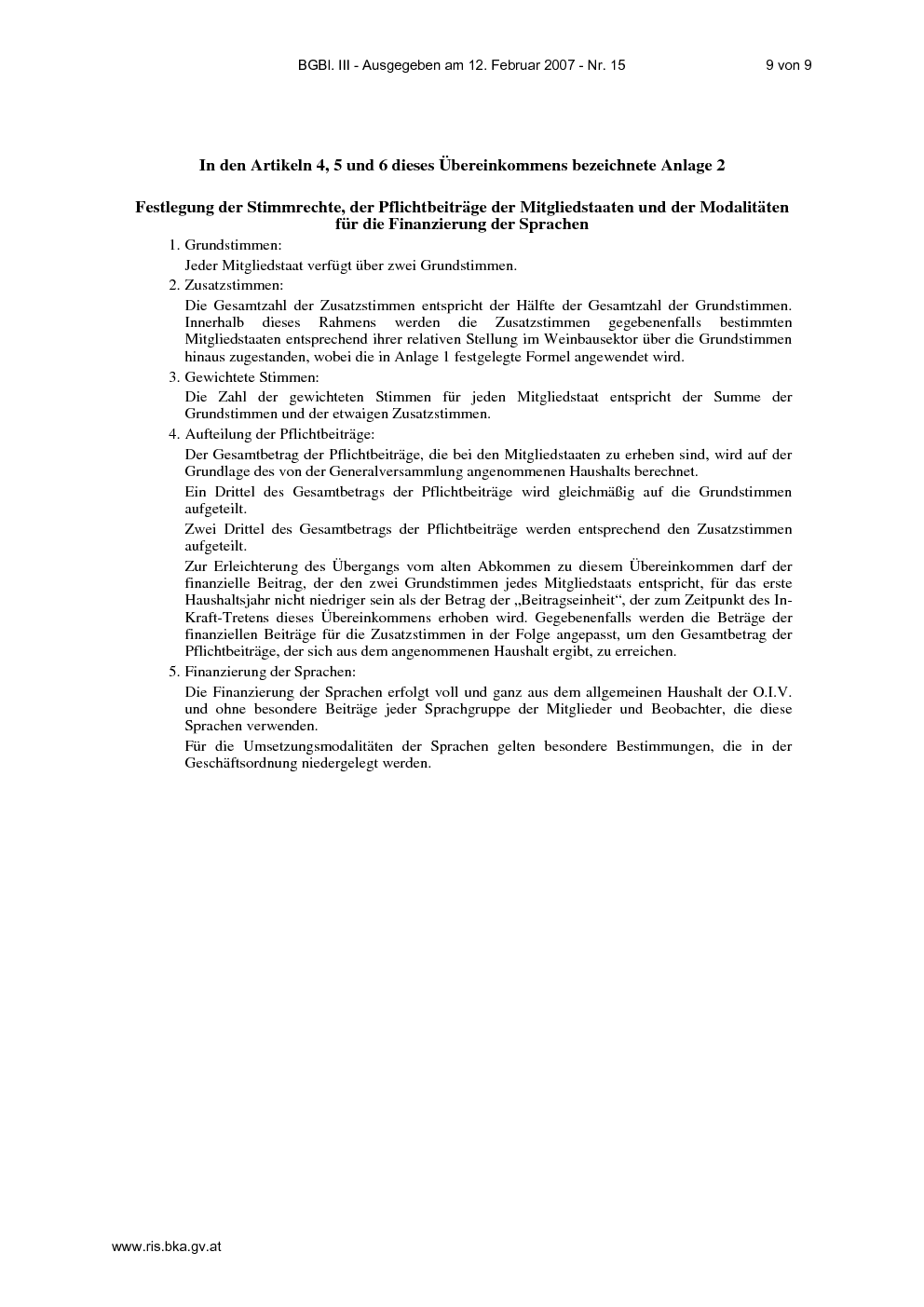 BGBl. III - Ausgegeben am 12. Februar 2007 - Nr. 15 9 von 9

In den Artikeln 4, 5 und 6 dieses Übereinkommens bezeichnete Anlage 2

Festlegung der Stimmrechte, der Pflichtbeiträge der Mitgliedstaaten und der Modalitäten für die Finanzierung der Sprachen

1. Grundstimmen:

Jeder Mitgliedstaat verfügt über zwei Grundstimmen.

2. Zusatzstimmen:

Die Gesamtzahl der Zusatzstimmen entspricht der Hälfte der Gesamtzahl der Grundstimmen. Innerhalb dieses Rahmens werden die Zusatzstimmen gegebenenfalls bestimmten Mitgliedstaaten entsprechend ihrer relativen Stellung im Weinbausektor über die Grundstimmen hinaus zugestanden, wobei die in Anlage 1 festgelegte Formel angewendet wird.

3. Gewichtete Stimmen:

Die Zahl der gewichteten Stimmen für jeden Mitgliedstaat entspricht der Summe der Grundstimmen und der etwaigen Zusatzstimmen.

4. Aufteilung der Pflichtbeiträge:

Der Gesamtbetrag der Pflichtbeiträge, die bei den Mitgliedstaaten zu erheben sind, wird auf der Grundlage des von der Generalversammlung angenommenen Haushalts berechnet.

Ein Drittel des Gesamtbetrags der Pflichtbeiträge wird gleichmäßig auf die Grundstimmen aufgeteilt.

Zwei Drittel des Gesamtbetrags der Pflichtbeiträge werden entsprechend den Zusatzstimmen aufgeteilt.

Zur Erleichterung des Übergangs vom alten Abkommen zu diesem Übereinkommen darf der finanzielle Beitrag, der den zwei Grundstimmen jedes Mitgliedstaats entspricht, für das erste Haushaltsjahr nicht niedriger sein als der Betrag der „Beitragseinheit“, der zum Zeitpunkt des In-Kraft-Tretens dieses Übereinkommens erhoben wird. Gegebenenfalls werden die Beträge der finanziellen Beiträge für die Zusatzstimmen in der Folge angepasst, um den Gesamtbetrag der Pflichtbeiträge, der sich aus dem angenommenen Haushalt ergibt, zu erreichen.

5. Finanzierung der Sprachen:

Die Finanzierung der Sprachen erfolgt voll und ganz aus dem allgemeinen Haushalt der O.I.V. und ohne besondere Beiträge jeder Sprachgruppe der Mitglieder und Beobachter, die diese Sprachen verwenden.

Für die Umsetzungsmodalitäten der Sprachen gelten besondere Bestimmungen, die in der Geschäftsordnung niedergelegt werden.

www.ris.bka.gv.at